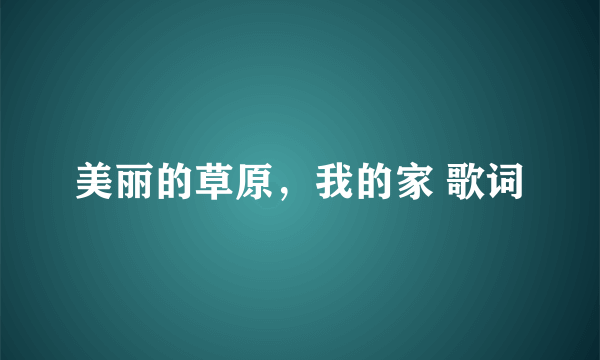 美丽的草原，我的家 歌词